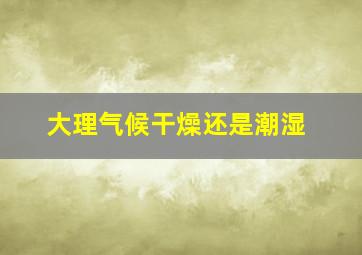 大理气候干燥还是潮湿